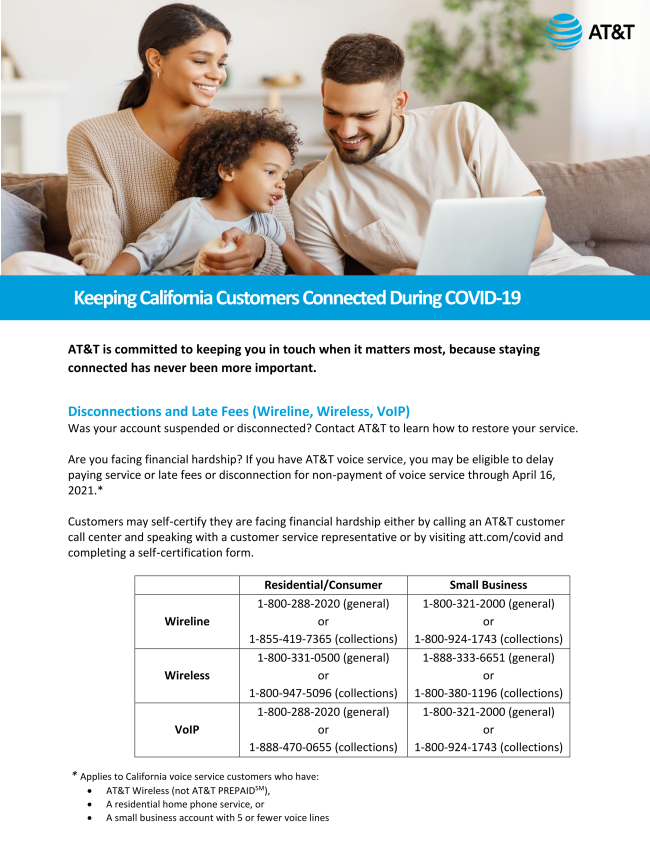 AT&T

Keeping California Customers Connected During COVID-19

AT&T is committed to keeping you in touch when it matters most, because staying connected has never been more important.

Disconnections and Late Fees (Wireline, Wireless, VoIP)
Was your account suspended or disconnected? Contact AT&T to learn how to restore your service.

Are you facing financial hardship? If you have AT&T voice service, you may be eligible to delay paying service or late fees or disconnection for non-payment of voice service through April 16, 2021.*

Customers may self-certify they are facing financial hardship either by calling an AT&T customer call center and speaking with a customer service representative or by visiting att.com/covid and completing a self-certification form.

| | Residential/Consumer | Small Business |
|---|---|---|
| Wireline | 1-800-288-2020 (general) or 1-855-419-7365 (collections) | 1-800-321-2000 (general) or 1-800-924-1743 (collections) |
| Wireless | 1-800-331-0500 (general) or 1-800-947-5096 (collections) | 1-888-333-6651 (general) or 1-800-380-1196 (collections) |
| VoIP | 1-800-288-2020 (general) or 1-888-470-0655 (collections) | 1-800-321-2000 (general) or 1-800-924-1743 (collections) |

* Applies to California voice service customers who have:
• AT&T Wireless (not AT&T PREPAID$^{SM}$),
• A residential home phone service, or
• A small business account with 5 or fewer voice lines